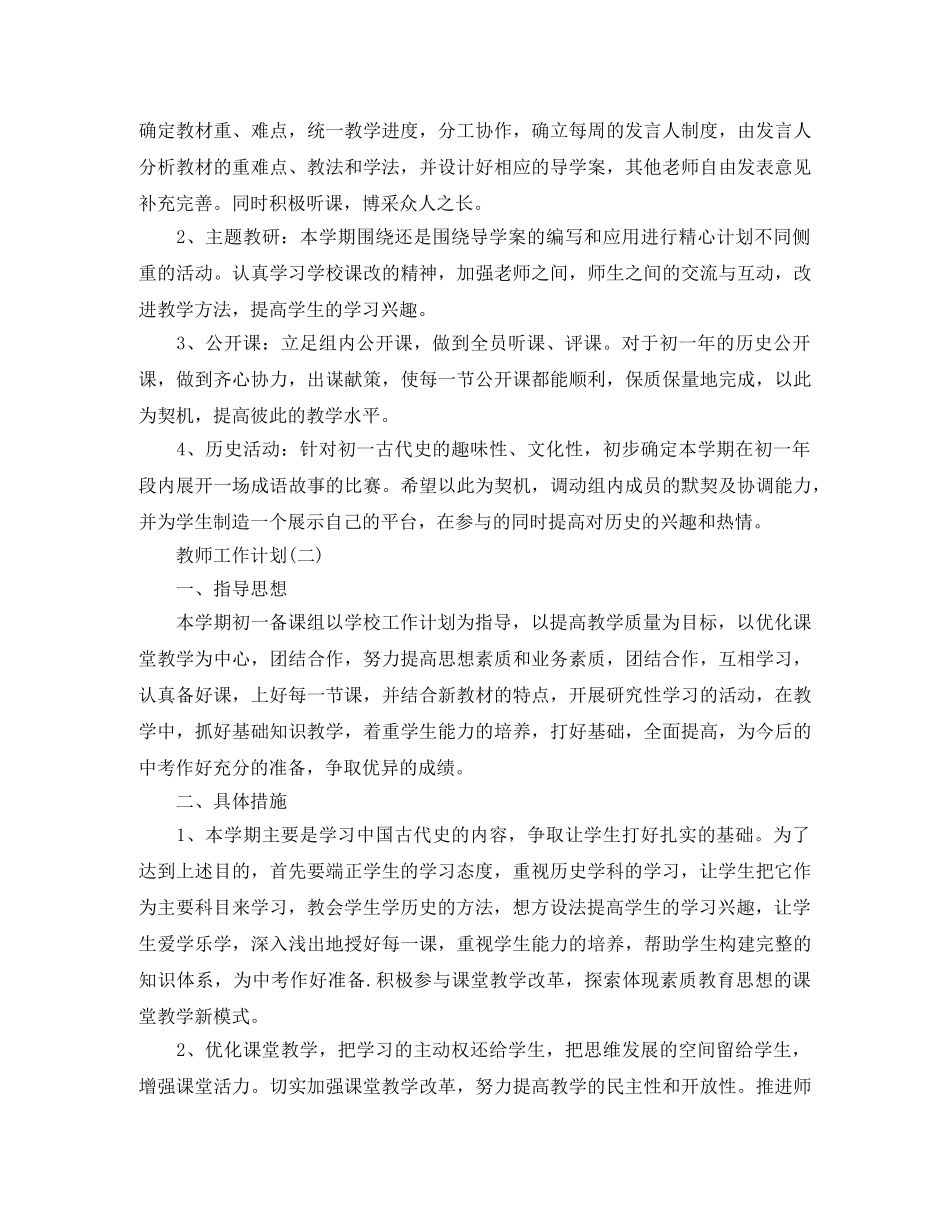 确定教材重、难点，统一教学进度，分工协作，确立每周的发言人制度，由发言人分析教材的重难点、教法和学法，并设计好相应的导学案，其他老师自由发表意见补充完善。同时积极听课，博采众人之长。

2、主题教研：本学期围绕还是围绕导学案的编写和应用进行精心计划不同侧重的活动。认真学习学校课改的精神，加强老师之间，师生之间的交流与互动，改进教学方法，提高学生的学习兴趣。

3、公开课：立足组内公开课，做到全员听课、评课。对于初一年的历史公开课，做到齐心协力，出谋献策，使每一节公开课都能顺利，保质保量地完成，以此为契机，提高彼此的教学水平。

4、历史活动：针对初一古代史的趣味性、文化性，初步确定本学期在初一年段内展开一场成语故事的比赛。希望以此为契机，调动组内成员的默契及协调能力，并为学生制造一个展示自己的平台，在参与的同时提高对历史的兴趣和热情。

教师工作计划(二)

一、指导思想

本学期初一备课组以学校工作计划为指导，以提高教学质量为目标，以优化课堂教学为中心，团结合作，努力提高思想素质和业务素质，团结合作，互相学习，认真备好课，上好每一节课，并结合新教材的特点，开展研究性学习的活动，在教学中，抓好基础知识教学，着重学生能力的培养，打好基础，全面提高，为今后的中考作好充分的准备，争取优异的成绩。

二、具体措施

1、本学期主要是学习中国古代史的内容，争取让学生打好扎实的基础。为了达到上述目的，首先要端正学生的学习态度，重视历史学科的学习，让学生把它作为主要科目来学习，教会学生学历史的方法，想方设法提高学生的学习兴趣，让学生爱学乐学，深入浅出地授好每一课，重视学生能力的培养，帮助学生构建完整的知识体系，为中考作好准备.积极参与课堂教学改革，探索体现素质教育思想的课堂教学新模式。

2、优化课堂教学，把学习的主动权还给学生，把思维发展的空间留给学生，增强课堂活力。切实加强课堂教学改革，努力提高教学的民主性和开放性。推进师